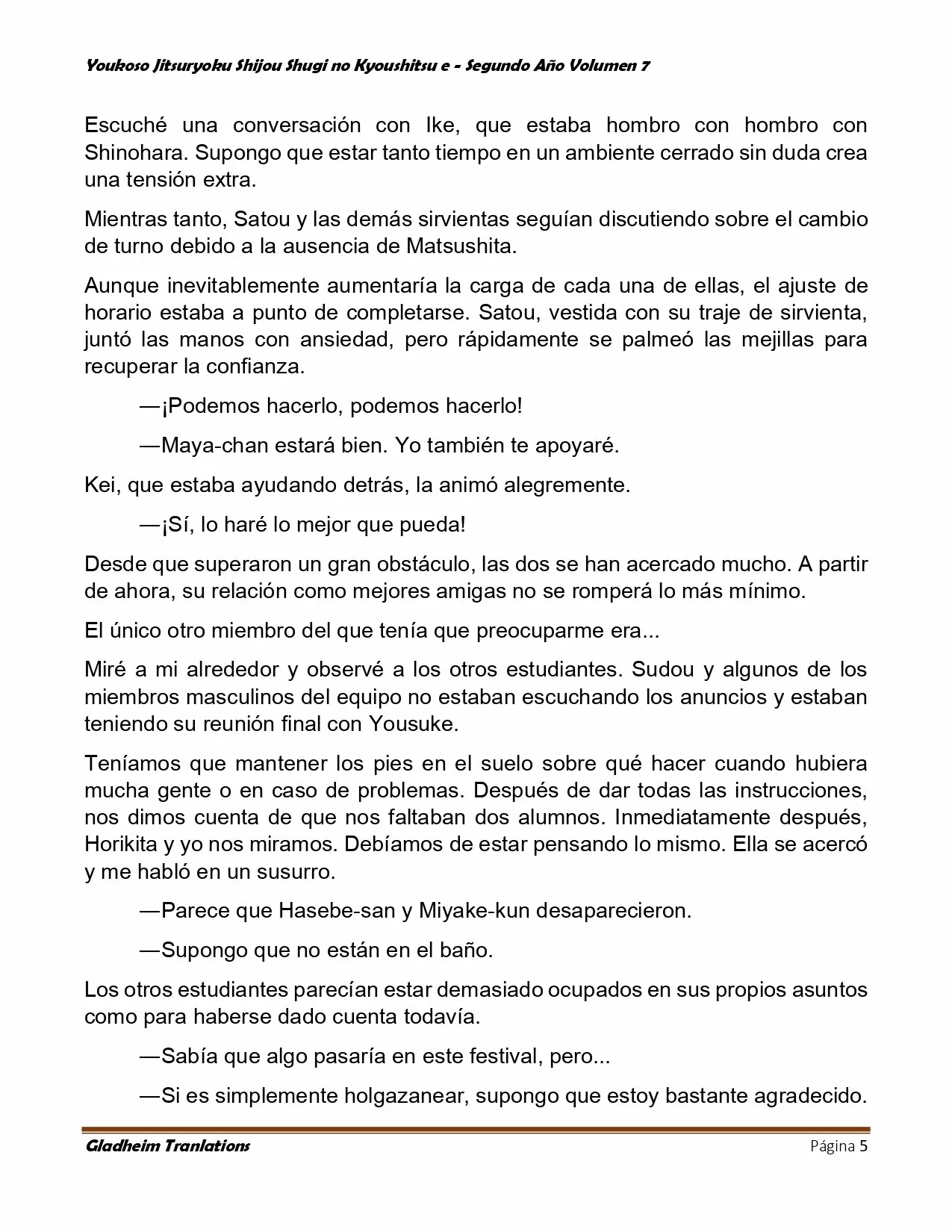 Youkoso Jitsuryoku Shijou Shugi no Kyoushitsu e - Segundo Año Volumen 7

Escuché una conversación con Ike, que estaba hombro con hombro con Shinohara. Supongo que estar tanto tiempo en un ambiente cerrado sin duda crea una tensión extra.

Mientras tanto, Satou y las demás sirvientas seguían discutiendo sobre el cambio de turno debido a la ausencia de Matsushita.

Aunque inevitablemente aumentaría la carga de cada una de ellas, el ajuste de horario estaba a punto de completarse. Satou, vestida con su traje de sirvienta, juntó las manos con ansiedad, pero rápidamente se palmeó las mejillas para recuperar la confianza.

—¡Podemos hacerlo, podemos hacerlo!

—Maya-chan estará bien. Yo también te apoyaré.

Kei, que estaba ayudando detrás, la animó alegremente.

—¡Sí, lo haré lo mejor que pueda!

Desde que superaron un gran obstáculo, las dos se han acercado mucho. A partir de ahora, su relación como mejores amigas no se romperá lo más mínimo.

El único otro miembro del que tenía que preocuparme era...

Miré a mi alrededor y observé a los otros estudiantes. Sudou y algunos de los miembros masculinos del equipo no estaban escuchando los anuncios y estaban teniendo su reunión final con Yousuke.

Teníamos que mantener los pies en el suelo sobre qué hacer cuando hubiera mucha gente o en caso de problemas. Después de dar todas las instrucciones, nos dimos cuenta de que nos faltaban dos alumnos. Inmediatamente después, Horikita y yo nos miramos. Debíamos de estar pensando lo mismo. Ella se acercó y me habló en un susurro.

—Parece que Hasebe-san y Miyake-kun desaparecieron.

—Supongo que no están en el baño.

Los otros estudiantes parecían estar demasiado ocupados en sus propios asuntos como para haberse dado cuenta todavía.

—Sabía que algo pasaría en este festival, pero...

—Si es simplemente holgazanear, supongo que estoy bastante agradecido.

Gladheim Tranlations Página 5